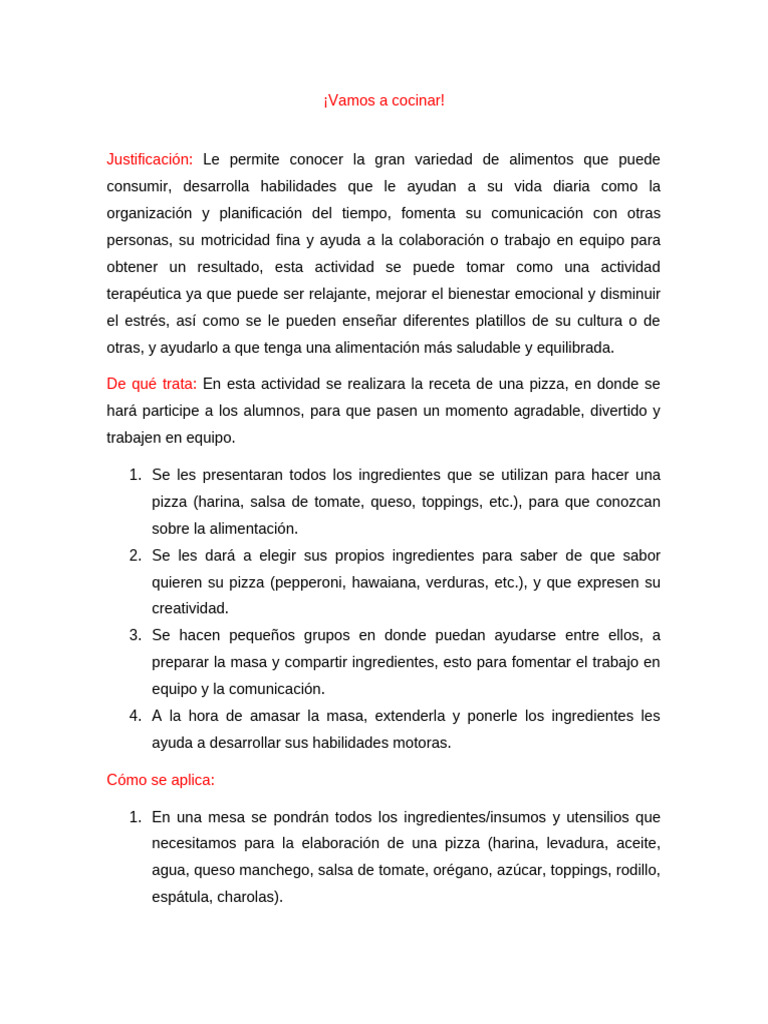 ¡Vamos a cocinar!

Justificación: Le permite conocer la gran variedad de alimentos que puede consumir, desarrolla habilidades que le ayudan a su vida diaria como la organización y planificación del tiempo, fomenta su comunicación con otras personas, su motricidad fina y ayuda a la colaboración o trabajo en equipo para obtener un resultado, esta actividad se puede tomar como una actividad terapéutica ya que puede ser relajante, mejorar el bienestar emocional y disminuir el estrés, así como se le pueden enseñar diferentes platillos de su cultura o de otras, y ayudarlo a que tenga una alimentación más saludable y equilibrada.

De qué trata: En esta actividad se realizara la receta de una pizza, en donde se hará participe a los alumnos, para que pasen un momento agradable, divertido y trabajen en equipo.

1. Se les presentaran todos los ingredientes que se utilizan para hacer una pizza (harina, salsa de tomate, queso, toppings, etc.), para que conozcan sobre la alimentación.
2. Se les dará a elegir sus propios ingredientes para saber de que sabor quieren su pizza (pepperoni, hawaiana, verduras, etc.), y que expresen su creatividad.
3. Se hacen pequeños grupos en donde puedan ayudarse entre ellos, a preparar la masa y compartir ingredientes, esto para fomentar el trabajo en equipo y la comunicación.
4. A la hora de amasar la masa, extenderla y ponerle los ingredientes les ayuda a desarrollar sus habilidades motoras.

Cómo se aplica:

1. En una mesa se pondrán todos los ingredientes/insumos y utensilios que necesitamos para la elaboración de una pizza (harina, levadura, aceite, agua, queso manchego, salsa de tomate, orégano, azúcar, toppings, rodillo, espátula, charolas).